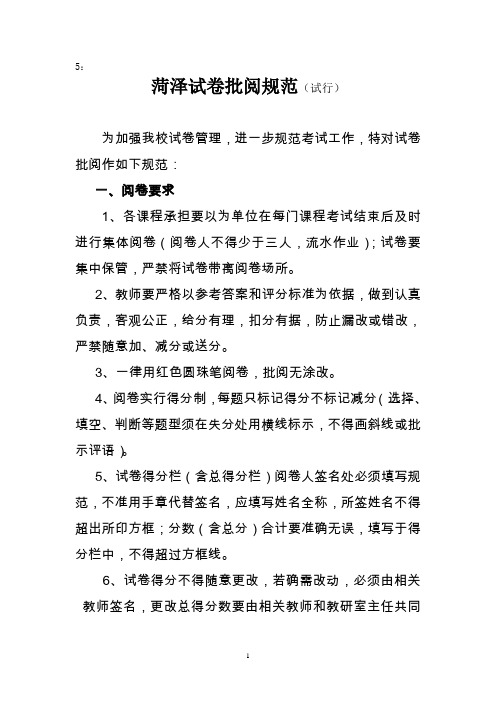 5：

菏泽试卷批阅规范（试行）

为加强我校试卷管理，进一步规范考试工作，特对试卷批阅作如下规范：

一、阅卷要求

1、各课程承担要以为单位在每门课程考试结束后及时进行集体阅卷（阅卷人不得少于三人，流水作业）；试卷要集中保管，严禁将试卷带离阅卷场所。

2、教师要严格以参考答案和评分标准为依据，做到认真负责，客观公正，给分有理，扣分有据，防止漏改或错改，严禁随意加、减分或送分。

3、一律用红色圆珠笔阅卷，批阅无涂改。

4、阅卷实行得分制，每题只标记得分不标记减分（选择、填空、判断等题型须在失分处用横线标示，不得画斜线或批示评语）。

5、试卷得分栏（含总得分栏）阅卷人签名处必须填写规范，不准用手章代替签名，应填写姓名全称，所签姓名不得超出所印方框；分数（含总分）合计要准确无误，填写于得分栏中，不得超过方框线。

6、试卷得分不得随意更改，若确需改动，必须由相关教师签名，更改总得分数要由相关教师和教研室主任共同

1